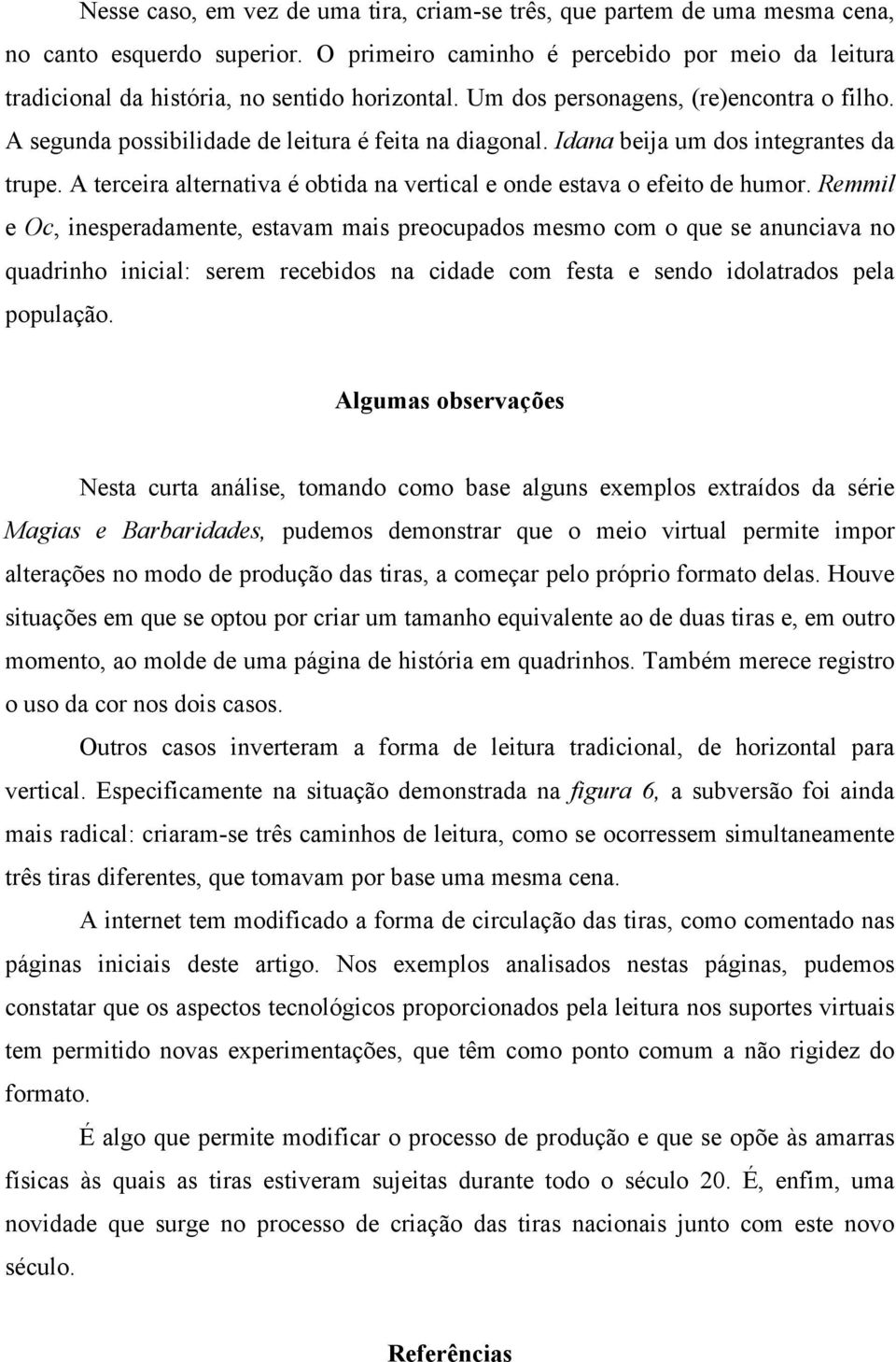 Nesse caso, em vez de uma tira, criam-se três, que partem de uma mesma cena, no canto esquerdo superior. O primeiro caminho é percebido por meio da leitura tradicional da história, no sentido horizontal. Um dos personagens, (re)encontra o filho. A segunda possibilidade de leitura é feita na diagonal. Idana beija um dos integrantes da trupe. A terceira alternativa é obtida na vertical e onde estava o efeito de humor. Remmil e Oc, inesperadamente, estavam mais preocupados mesmo com o que se anunciava no quadrinho inicial: serem recebidos na cidade com festa e sendo idolatrados pela população.

Algumas observações

Nesta curta análise, tomando como base alguns exemplos extraídos da série Magias e Barbaridades, pudemos demonstrar que o meio virtual permite impor alterações no modo de produção das tiras, a começar pelo próprio formato delas. Houve situações em que se optou por criar um tamanho equivalente ao de duas tiras e, em outro momento, ao molde de uma página de história em quadrinhos. Também merece registro o uso da cor nos dois casos.

Outros casos inverteram a forma de leitura tradicional, de horizontal para vertical. Especificamente na situação demonstrada na figura 6, a subversão foi ainda mais radical: criaram-se três caminhos de leitura, como se ocorressem simultaneamente três tiras diferentes, que tomavam por base uma mesma cena.

A internet tem modificado a forma de circulação das tiras, como comentado nas páginas iniciais deste artigo. Nos exemplos analisados nestas páginas, pudemos constatar que os aspectos tecnológicos proporcionados pela leitura nos suportes virtuais tem permitido novas experimentações, que têm como ponto comum a não rigidez do formato.

É algo que permite modificar o processo de produção e que se opõe às amarras físicas às quais as tiras estiveram sujeitas durante todo o século 20. É, enfim, uma novidade que surge no processo de criação das tiras nacionais junto com este novo século.

Referências